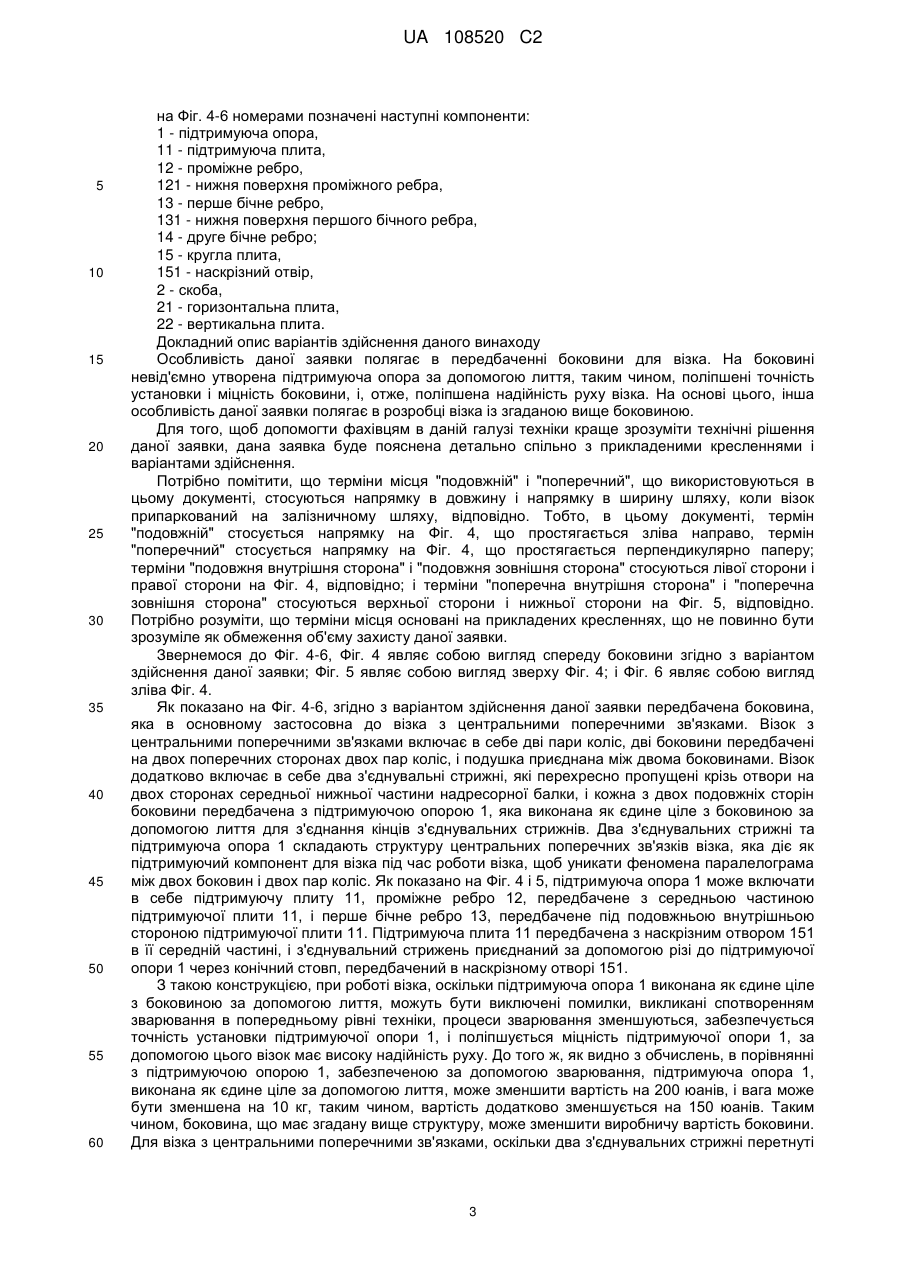 UA 108520 C2

на Фіг. 4-6 номерами позначені наступні компоненти:
1 - підтримуюча опора,
11 - підтримуюча плита,
12 - проміжне ребро,
5 121 - нижня поверхня проміжного ребра,
13 - перше бічне ребро,
131 - нижня поверхня першого бічного ребра,
14 - друге бічне ребро;
15 - кругла плита,
10 151 - наскрізний отвір,
2 - скоба,
21 - горизонтальна плита,
22 - вертикальна плита.
Докладний опис варіантів здійснення даного винаходу

15 Особливість даної заявки полягає в передбаченні боковини для візка. На боковині невід'ємно утворена підтримуюча опора за допомогою лиття, таким чином, поліпшені точність установки і міцність боковини, і, отже, поліпшена надійність руху візка. На основі цього, інша особливість даної заявки полягає в розробці візка із згаданою вище боковиною.

Для того, щоб допомогти фахівцям в даній галузі техніки краще зрозуміти технічні рішення 20 даної заявки, дана заявка буде пояснена детально спільно з прикладеними кресленнями і варіантами здійснення.

Потрібно помітити, що терміни місця "подовжній" і "поперечний", що використовуються в цьому документі, стосуються напрямку в довжину і напрямку в ширину шляху, коли візок припаркований на залізничному шляху, відповідно. Тобто, в цьому документі, термін 25 "подовжній" стосується напрямку на Фіг. 4, що простягається зліва направо, термін "поперечний" стосується напрямку на Фіг. 4, що простягається перпендикулярно паперу; терміни "подовжня внутрішня сторона" і "подовжня зовнішня сторона" стосуються лівої сторони і правої сторони на Фіг. 4, відповідно; і терміни "поперечна внутрішня сторона" і "поперечна зовнішня сторона" стосуються верхньої сторони і нижньої сторони на Фіг. 5, відповідно. 30 Потрібно розуміти, що терміни місця основані на прикладених кресленнях, що не повинно бути зрозуміле як обмеження об'єму захисту даної заявки.

Звернемося до Фіг. 4-6, Фіг. 4 являє собою вигляд спереду боковини згідно з варіантом здійснення даної заявки; Фіг. 5 являє собою вигляд зверху Фіг. 4; і Фіг. 6 являє собою вигляд зліва Фіг. 4.

35 Як показано на Фіг. 4-6, згідно з варіантом здійснення даної заявки передбачена боковина, яка в основному застосовна до візка з центральними поперечними зв'язками. Візок з центральними поперечними зв'язками включає в себе дві пари коліс, дві боковини передбачені на двох поперечних сторонах двох пар коліс, і подушка приєднана між двома боковинами. Візок додатково включає в себе два з'єднувальні стрижні, які перехресно пропущені крізь отвори на 40 двох сторонах середньої нижньої частини надресорної балки, і кожна з двох подовжніх сторін боковини передбачена з підтримуючою опорою 1, яка виконана як єдине ціле з боковиною за допомогою лиття для з'єднання кінців з'єднувальних стрижнів. Два з'єднувальних стрижні та підтримуюча опора 1 складають структуру центральних поперечних зв'язків візка, яка діє як підтримуючий компонент для візка під час роботи візка, щоб уникати феномена паралелограма 45 між двох боковин і двох пар коліс. Як показано на Фіг. 4 і 5, підтримуюча опора 1 може включати в себе підтримуючу плиту 11, проміжне ребро 12, передбачене з середньою частиною підтримуючої плити 11, і перше бічне ребро 13, передбачене під подовжньою внутрішньою стороною підтримуючої плити 11. Підтримуюча плита 11 передбачена з наскрізним отвором 151 в її середній частині, і з'єднувальний стрижень приєднаний за допомогою різі до підтримуючої 50 опори 1 через конічний стовп, передбачений в наскрізному отворі 151.

З такою конструкцією, при роботі візка, оскільки підтримуюча опора 1 виконана як єдине ціле з боковиною за допомогою лиття, можуть бути виключені помилки, викликані спотворенням зварювання в попередньому рівні техніки, процеси зварювання зменшуються, забезпечується точність установки підтримуючої опори 1, і поліпшується міцність підтримуючої опори 1, за 55 допомогою цього візок має високу надійність руху. До того ж, як видно з обчислень, в порівнянні з підтримуючою опорою 1, забезпеченою за допомогою зварювання, підтримуюча опора 1, виконана як єдине ціле за допомогою лиття, може зменшити вартість на 200 юанів, і вага може бути зменшена на 10 кг, таким чином, вартість додатково зменшується на 150 юанів. Таким чином, боковина, що має згадану вище структуру, може зменшити виробничу вартість боковини. 60 Для візка з центральними поперечними зв'язками, оскільки два з'єднувальних стрижні перетнуті

3